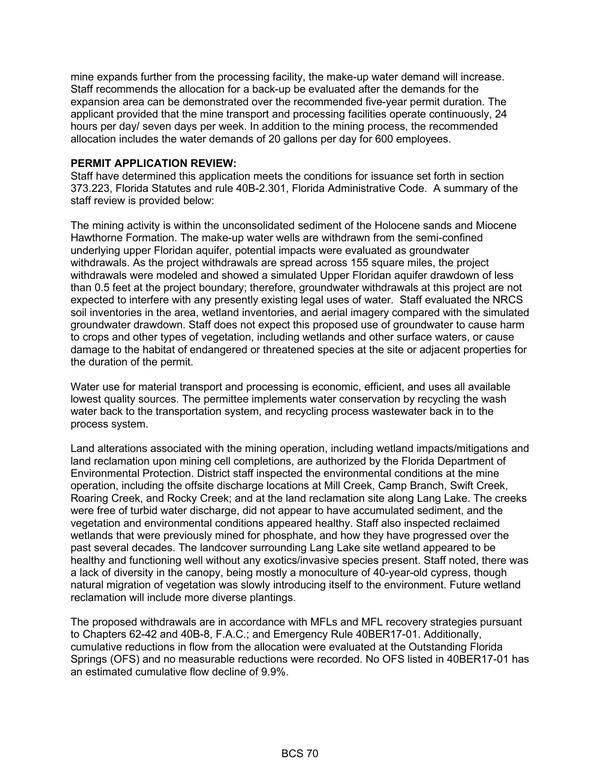 mine expands further from the processing facility, the make-up water demand will increase. Staff recommends the allocation for a back-up be evaluated after the demands for the expansion area can be demonstrated over the recommended five-year permit duration. The applicant provided that the mine transport and processing facilities operate continuously, 24 hours per day/ seven days per week. In addition to the mining process, the recommended allocation includes the water demands of 20 gallons per day for 600 employees.

PERMIT APPLICATION REVIEW:
Staff have determined this application meets the conditions for issuance set forth in section 373.223, Florida Statutes and rule 40B-2.301, Florida Administrative Code. A summary of the staff review is provided below:

The mining activity is within the unconsolidated sediment of the Holocene sands and Miocene Hawthorne Formation. The make-up water wells are withdrawn from the semi-confined underlying upper Floridan aquifer, potential impacts were evaluated as groundwater withdrawals. As the project withdrawals are spread across 155 square miles, the project withdrawals were modeled and showed a simulated Upper Floridan aquifer drawdown of less than 0.5 feet at the project boundary; therefore, groundwater withdrawals at this project are not expected to interfere with any presently existing legal uses of water. Staff evaluated the NRCS soil inventories in the area, wetland inventories, and aerial imagery compared with the simulated groundwater drawdown. Staff does not expect this proposed use of groundwater to cause harm to crops and other types of vegetation, including wetlands and other surface waters, or cause damage to the habitat of endangered or threatened species at the site or adjacent properties for the duration of the permit.

Water use for material transport and processing is economic, efficient, and uses all available lowest quality sources. The permittee implements water conservation by recycling the wash water back to the transportation system, and recycling process wastewater back in to the process system.

Land alterations associated with the mining operation, including wetland impacts/mitigations and land reclamation upon mining cell completions, are authorized by the Florida Department of Environmental Protection. District staff inspected the environmental conditions at the mine operation, including the offsite discharge locations at Mill Creek, Camp Branch, Swift Creek, Roaring Creek, and Rocky Creek; and at the land reclamation site along Lang Lake. The creeks were free of turbid water discharge, did not appear to have accumulated sediment, and the vegetation and environmental conditions appeared healthy. Staff also inspected reclaimed wetlands that were previously mined for phosphate, and how they have progressed over the past several decades. The landcover surrounding Lang Lake site wetland appeared to be healthy and functioning well without any exotics/invasive species present. Staff noted, there was a lack of diversity in the canopy, being mostly a monoculture of 40-year-old cypress, though natural migration of vegetation was slowly introducing itself to the environment. Future wetland reclamation will include more diverse plantings.

The proposed withdrawals are in accordance with MFLs and MFL recovery strategies pursuant to Chapters 62-42 and 40B-8, F.A.C.; and Emergency Rule 40BER17-01. Additionally, cumulative reductions in flow from the allocation were evaluated at the Outstanding Florida Springs (OFS) and no measurable reductions were recorded. No OFS listed in 40BER17-01 has an estimated cumulative flow decline of 9.9%.

BCS 70